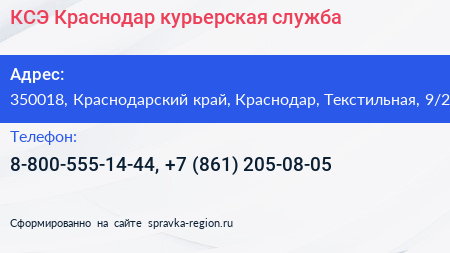 КСЭ Краснодар курьерская служба

Адрес:
350018, Краснодарский край, Краснодар, Текстильная, 9/2

Телефон:
8-800-555-14-44, +7 (861) 205-08-05

Сформированно на сайте spravka-region.ru